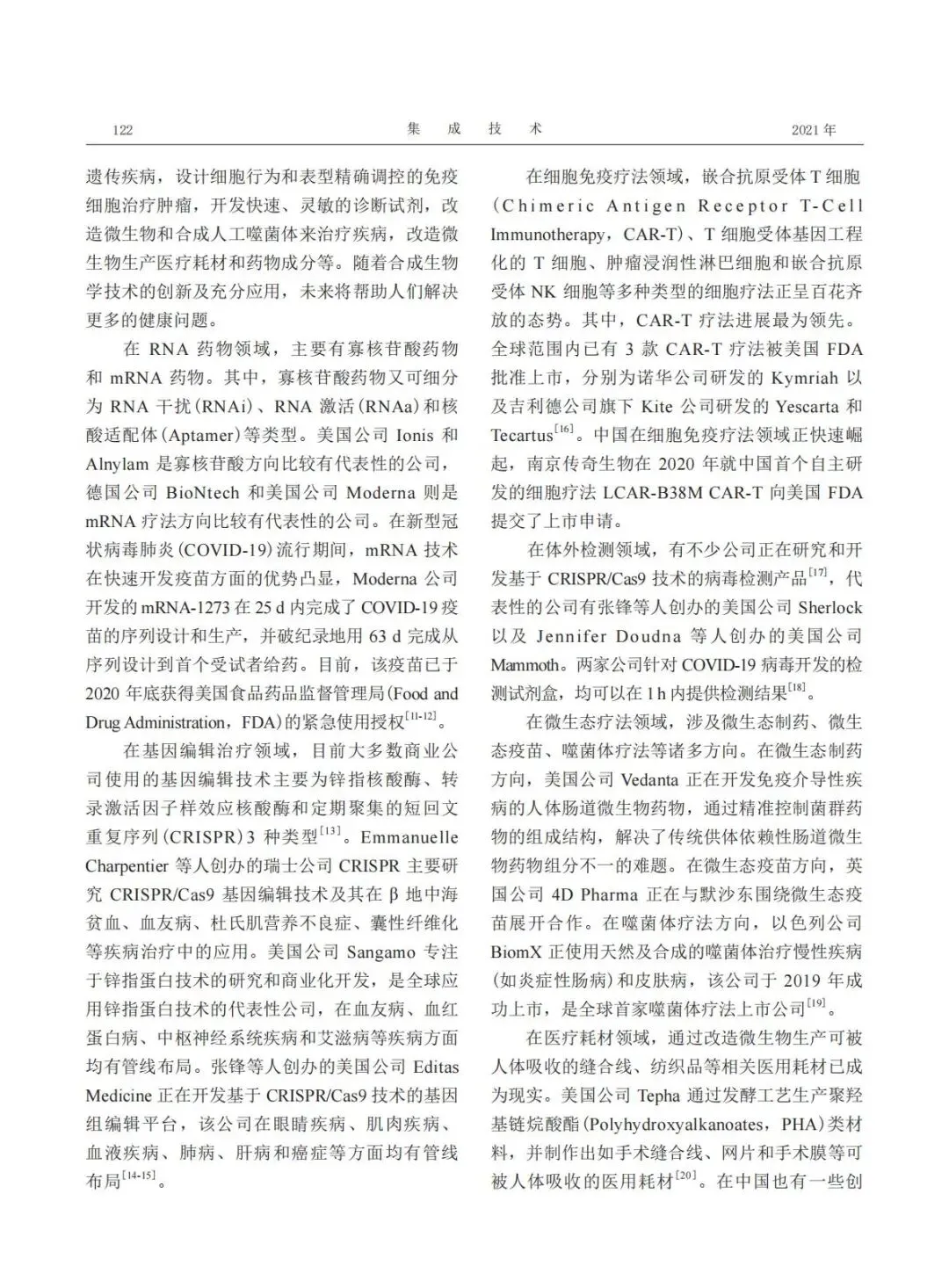 122　　集　成　技　术　　2021 年

遗传疾病，设计细胞行为和表型精确调控的免疫细胞治疗肿瘤，开发快速、灵敏的诊断试剂，改造微生物和合成人工噬菌体来治疗疾病，改造微生物生产医疗耗材和药物成分等。随着合成生物学技术的创新及充分应用，未来将帮助人们解决更多的健康问题。

在 RNA 药物领域，主要有寡核苷酸药物和 mRNA 药物。其中，寡核苷酸药物又可细分为 RNA 干扰（RNAi）、RNA 激活（RNAa）和核酸适配体（Aptamer）等类型。美国公司 Ionis 和 Alnylam 是寡核苷酸方向比较有代表性的公司，德国公司 BioNtech 和美国公司 Moderna 则是 mRNA 疗法方向比较有代表性的公司。在新型冠状病毒肺炎（COVID-19）流行期间，mRNA 技术在快速开发疫苗方面的优势凸显，Moderna 公司开发的 mRNA-1273 在 25 d 内完成了 COVID-19 疫苗的序列设计和生产，并破纪录地用 63 d 完成从序列设计到首个受试者给药。目前，该疫苗已于 2020 年底获得美国食品药品监督管理局（Food and Drug Administration，FDA）的紧急使用授权$^{[11-12]}$。

在基因编辑治疗领域，目前大多数商业公司使用的基因编辑技术主要为锌指核酸酶、转录激活因子样效应核酸酶和定期聚集的短回文重复序列（CRISPR）3 种类型$^{[13]}$。Emmanuelle Charpentier 等人创办的瑞士公司 CRISPR 主要研究 CRISPR/Cas9 基因编辑技术及其在 β 地中海贫血、血友病、杜氏肌营养不良症、囊性纤维化等疾病治疗中的应用。美国公司 Sangamo 专注于锌指蛋白技术的研究和商业化开发，是全球应用锌指蛋白技术的代表性公司，在血友病、血红蛋白病、中枢神经系统疾病和艾滋病等疾病方面均有管线布局。张锋等人创办的美国公司 Editas Medicine 正在开发基于 CRISPR/Cas9 技术的基因组编辑平台，该公司在眼睛疾病、肌肉疾病、血液疾病、肺病、肝病和癌症等方面均有管线布局$^{[14-15]}$。

在细胞免疫疗法领域，嵌合抗原受体 T 细胞（Chimeric Antigen Receptor T-Cell Immunotherapy，CAR-T）、T 细胞受体基因工程化的 T 细胞、肿瘤浸润性淋巴细胞和嵌合抗原受体 NK 细胞等多种类型的细胞疗法正呈百花齐放的态势。其中，CAR-T 疗法进展最为领先。全球范围内已有 3 款 CAR-T 疗法被美国 FDA 批准上市，分别为诺华公司研发的 Kymriah 以及吉利德公司旗下 Kite 公司研发的 Yescarta 和 Tecartus$^{[16]}$。中国在细胞免疫疗法领域正快速崛起，南京传奇生物在 2020 年就中国首个自主研发的细胞疗法 LCAR-B38M CAR-T 向美国 FDA 提交了上市申请。

在体外检测领域，有不少公司正在研究和开发基于 CRISPR/Cas9 技术的病毒检测产品$^{[17]}$，代表性的公司有张锋等人创办的美国公司 Sherlock 以及 Jennifer Doudna 等人创办的美国公司 Mammoth。两家公司针对 COVID-19 病毒开发的检测试剂盒，均可以在 1 h 内提供检测结果$^{[18]}$。

在微生态疗法领域，涉及微生态制药、微生态疫苗、噬菌体疗法等诸多方向。在微生态制药方向，美国公司 Vedanta 正在开发免疫介导性疾病的人体肠道微生物药物，通过精准控制菌群药物的组成结构，解决了传统供体依赖性肠道微生物药物组分不一的难题。在微生态疫苗方向，英国公司 4D Pharma 正在与默沙东围绕微生态疫苗展开合作。在噬菌体疗法方向，以色列公司 BiomX 正使用天然及合成的噬菌体治疗慢性疾病（如炎症性肠病）和皮肤病，该公司于 2019 年成功上市，是全球首家噬菌体疗法上市公司$^{[19]}$。

在医疗耗材领域，通过改造微生物生产可被人体吸收的缝合线、纺织品等相关医用耗材已成为现实。美国公司 Tepha 通过发酵工艺生产聚羟基链烷酸酯（Polyhydroxyalkanoates，PHA）类材料，并制作出如手术缝合线、网片和手术膜等可被人体吸收的医用耗材$^{[20]}$。在中国也有一些创